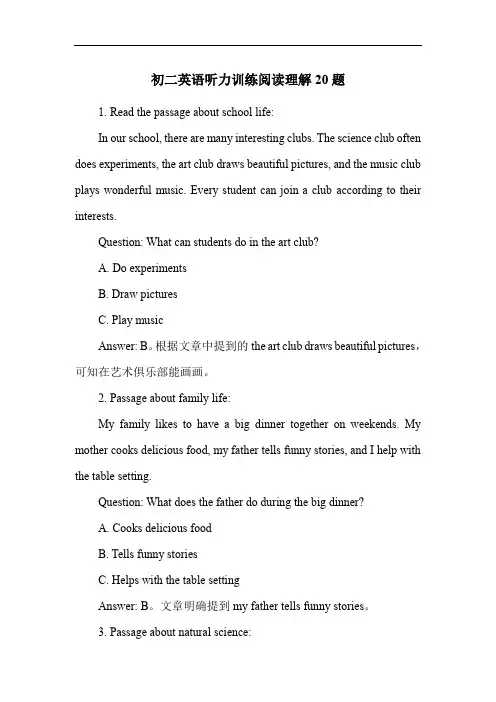 初二英语听力训练阅读理解 20 题

1. Read the passage about school life:

In our school, there are many interesting clubs. The science club often does experiments, the art club draws beautiful pictures, and the music club plays wonderful music. Every student can join a club according to their interests.

Question: What can students do in the art club?

A. Do experiments

B. Draw pictures

C. Play music

Answer: B。根据文章中提到的 the art club draws beautiful pictures，可知在艺术俱乐部能画画。

2. Passage about family life:

My family likes to have a big dinner together on weekends. My mother cooks delicious food, my father tells funny stories, and I help with the table setting.

Question: What does the father do during the big dinner?

A. Cooks delicious food

B. Tells funny stories

C. Helps with the table setting

Answer: B。文章明确提到 my father tells funny stories。

3. Passage about natural science: